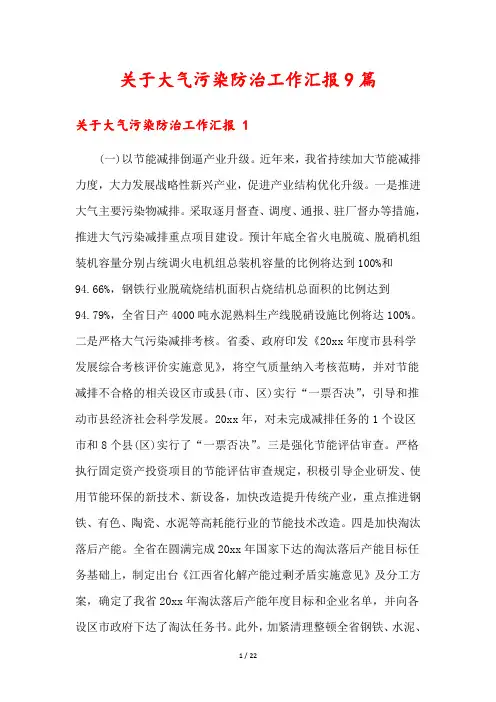 关于大气污染防治工作汇报9篇

关于大气污染防治工作汇报 1

(一)以节能减排倒逼产业升级。近年来，我省持续加大节能减排力度，大力发展战略性新兴产业，促进产业结构优化升级。一是推进大气主要污染物减排。采取逐月督查、调度、通报、驻厂督办等措施，推进大气污染减排重点项目建设。预计年底全省火电脱硫、脱硝机组装机容量分别占统调火电机组总装机容量的比例将达到100%和94.66%，钢铁行业脱硫烧结机面积占烧结机总面积的比例达到94.79%，全省日产4000吨水泥熟料生产线脱硝设施比例将达100%。二是严格大气污染减排考核。省委、政府印发《20xx年度市县科学发展综合考核评价实施意见》，将空气质量纳入考核范畴，并对节能减排不合格的相关设区市或县(市、区)实行“一票否决”，引导和推动市县经济社会科学发展。20xx年，对未完成减排任务的1个设区市和8个县(区)实行了“一票否决”。三是强化节能评估审查。严格执行固定资产投资项目的节能评估审查规定，积极引导企业研发、使用节能环保的新技术、新设备，加快改造提升传统产业，重点推进钢铁、有色、陶瓷、水泥等高耗能行业的节能技术改造。四是加快淘汰落后产能。全省在圆满完成20xx年国家下达的淘汰落后产能目标任务基础上，制定出台《江西省化解产能过剩矛盾实施意见》及分工方案，确定了我省20xx年淘汰落后产能年度目标和企业名单，并向各设区市政府下达了淘汰任务书。此外，加紧清理整顿全省钢铁、水泥、

1 / 22